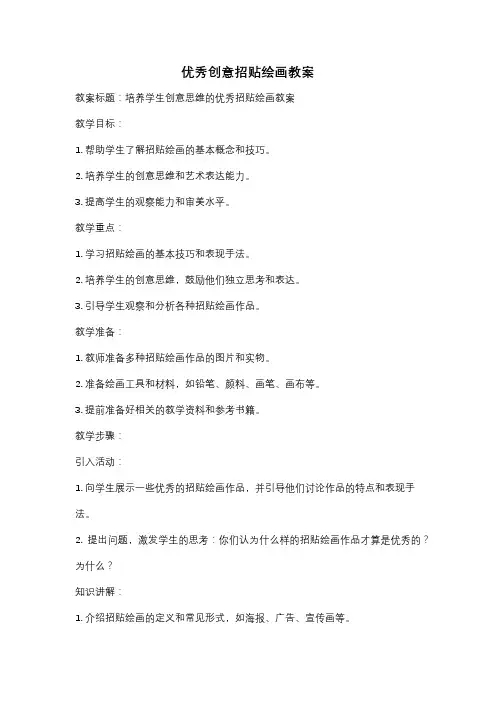 优秀创意招贴绘画教案

教案标题：培养学生创意思维的优秀招贴绘画教案

教学目标：

1. 帮助学生了解招贴绘画的基本概念和技巧。

2. 培养学生的创意思维和艺术表达能力。

3. 提高学生的观察能力和审美水平。

教学重点：

1. 学习招贴绘画的基本技巧和表现手法。

2. 培养学生的创意思维，鼓励他们独立思考和表达。

3. 引导学生观察和分析各种招贴绘画作品。

教学准备：

1. 教师准备多种招贴绘画作品的图片和实物。

2. 准备绘画工具和材料，如铅笔、颜料、画笔、画布等。

3. 提前准备好相关的教学资料和参考书籍。

教学步骤：

引入活动：

1. 向学生展示一些优秀的招贴绘画作品，并引导他们讨论作品的特点和表现手法。

2. 提出问题，激发学生的思考：你们认为什么样的招贴绘画作品才算是优秀的？为什么？

知识讲解：

1. 介绍招贴绘画的定义和常见形式，如海报、广告、宣传画等。